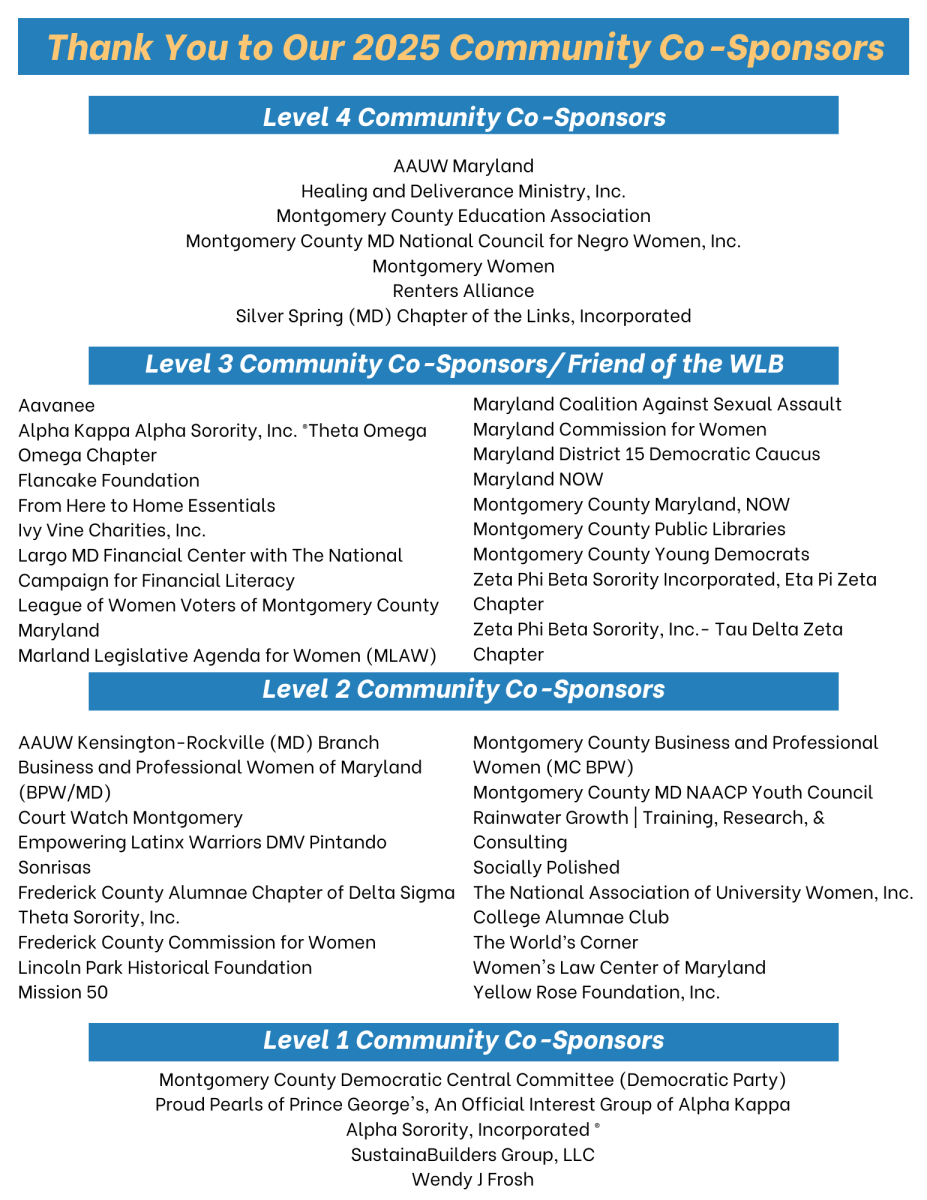 Thank You to Our 2025 Community Co-Sponsors

Level 4 Community Co-Sponsors

AAUW Maryland
Healing and Deliverance Ministry, Inc.
Montgomery County Education Association
Montgomery County MD National Council for Negro Women, Inc.
Montgomery Women
Renters Alliance
Silver Spring (MD) Chapter of the Links, Incorporated

Level 3 Community Co-Sponsors/ Friend of the WLB

Aavanee
Alpha Kappa Alpha Sorority, Inc. ®Theta Omega Omega Chapter
Flancake Foundation
From Here to Home Essentials
Ivy Vine Charities, Inc.
Largo MD Financial Center with The National Campaign for Financial Literacy
League of Women Voters of Montgomery County Maryland
Marland Legislative Agenda for Women (MLAW)

Maryland Coalition Against Sexual Assault
Maryland Commission for Women
Maryland District 15 Democratic Caucus
Maryland NOW
Montgomery County Maryland, NOW
Montgomery County Public Libraries
Montgomery County Young Democrats
Zeta Phi Beta Sorority Incorporated, Eta Pi Zeta Chapter
Zeta Phi Beta Sorority, Inc.- Tau Delta Zeta Chapter

Level 2 Community Co-Sponsors

AAUW Kensington-Rockville (MD) Branch
Business and Professional Women of Maryland (BPW/MD)
Court Watch Montgomery
Empowering Latinx Warriors DMV Pintando Sonrisas
Frederick County Alumnae Chapter of Delta Sigma Theta Sorority, Inc.
Frederick County Commission for Women
Lincoln Park Historical Foundation
Mission 50

Montgomery County Business and Professional Women (MC BPW)
Montgomery County MD NAACP Youth Council
Rainwater Growth | Training, Research, & Consulting
Socially Polished
The National Association of University Women, Inc. College Alumnae Club
The World's Corner
Women's Law Center of Maryland
Yellow Rose Foundation, Inc.

Level 1 Community Co-Sponsors

Montgomery County Democratic Central Committee (Democratic Party)
Proud Pearls of Prince George's, An Official Interest Group of Alpha Kappa Alpha Sorority, Incorporated ®
SustainaBuilders Group, LLC
Wendy J Frosh